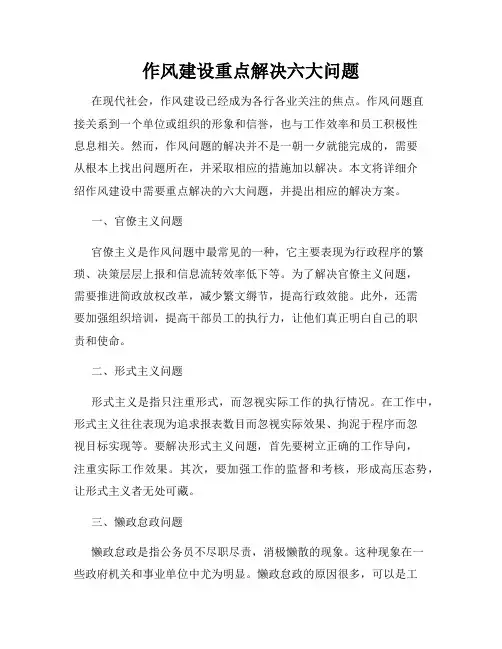 作风建设重点解决六大问题

在现代社会，作风建设已经成为各行各业关注的焦点。作风问题直接关系到一个单位或组织的形象和信誉，也与工作效率和员工积极性息息相关。然而，作风问题的解决并不是一朝一夕就能完成的，需要从根本上找出问题所在，并采取相应的措施加以解决。本文将详细介绍作风建设中需要重点解决的六大问题，并提出相应的解决方案。

一、官僚主义问题

官僚主义是作风问题中最常见的一种，它主要表现为行政程序的繁琐、决策层层上报和信息流转效率低下等。为了解决官僚主义问题，需要推进简政放权改革，减少繁文缛节，提高行政效能。此外，还需要加强组织培训，提高干部员工的执行力，让他们真正明白自己的职责和使命。

二、形式主义问题

形式主义是指只注重形式，而忽视实际工作的执行情况。在工作中，形式主义往往表现为追求报表数目而忽视实际效果、拘泥于程序而忽视目标实现等。要解决形式主义问题，首先要树立正确的工作导向，注重实际工作效果。其次，要加强工作的监督和考核，形成高压态势，让形式主义者无处可藏。

三、懒政怠政问题

懒政怠政是指公务员不尽职尽责，消极懒散的现象。这种现象在一些政府机关和事业单位中尤为明显。懒政怠政的原因很多，可以是工